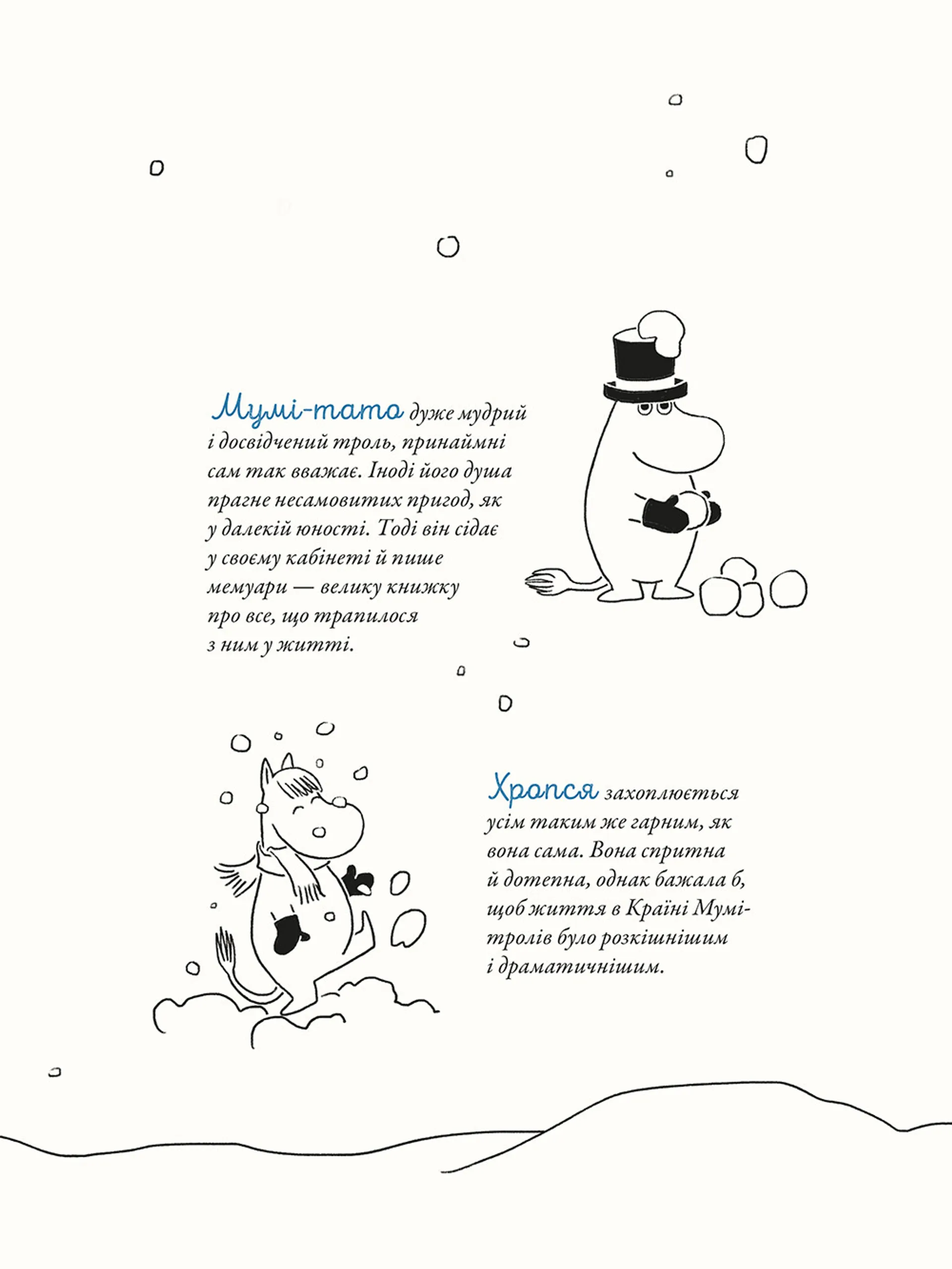 Мумі-тато дуже мудрий і досвідчений троль, принаймні сам так вважає. Іноді його душа прагне несамовитих пригод, як у далекій юності. Тоді він сідає у своєму кабінеті й пише мемуари — велику книжку про все, що трапилося з ним у житті.

Хропся захоплюється усім таким же гарним, як вона сама. Вона спритна й дотепна, однак бажала б, щоб життя в Країні Мумі-тролів було розкішнішим і драматичнішим.